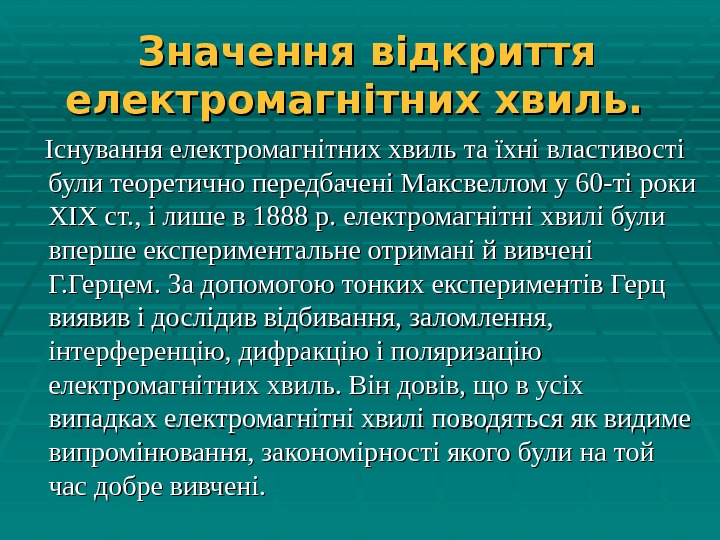 Значення відкриття електромагнітних хвиль.

Існування електромагнітних хвиль та їхні властивості були теоретично передбачені Максвеллом у 60-ті роки XIX ст., і лише в 1888 р. електромагнітні хвилі були вперше експериментальне отримані й вивчені Г.Герцем. За допомогою тонких експериментів Герц виявив і дослідив відбивання, заломлення, інтерференцію, дифракцію і поляризацію електромагнітних хвиль. Він довів, що в усіх випадках електромагнітні хвилі поводяться як видиме випромінювання, закономірності якого були на той час добре вивчені.